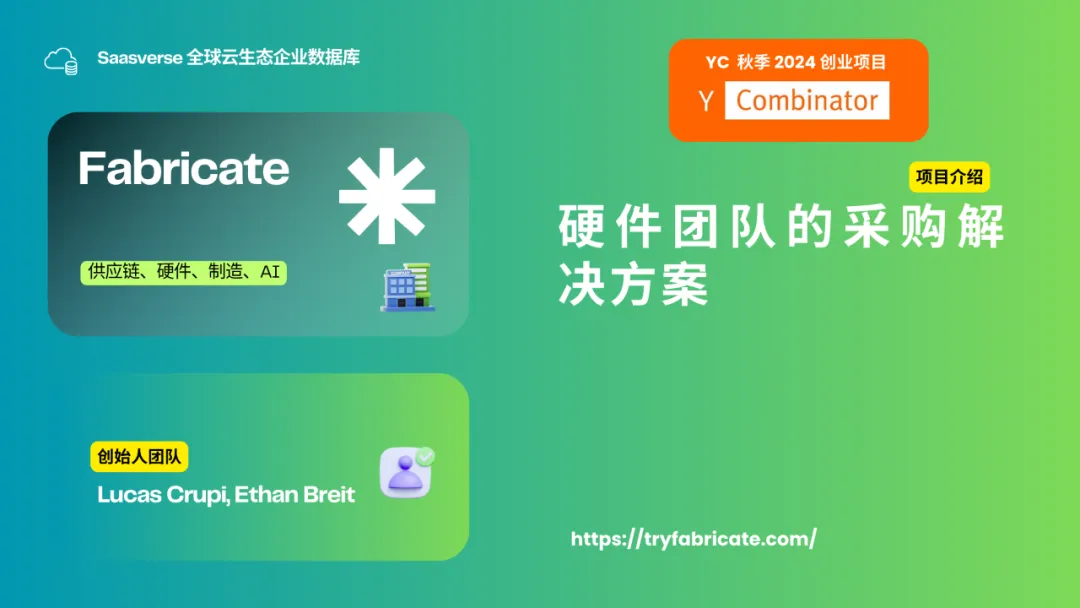 Saasverse 全球云生态企业数据库

YC 秋季 2024 创业项目

Y Combinator

Fabricate

供应链、硬件、制造、AI

项目介绍

硬件团队的采购解决方案

创始人团队

Lucas Crupi, Ethan Breit

https://tryfabricate.com/